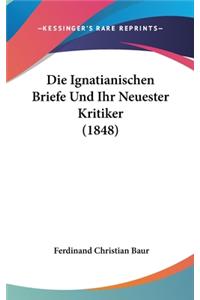 —KESSINGER'S RARE REPRINTS—

Die Ignatianischen Briefe Und Ihr Neuester Kritiker (1848)

Ferdinand Christian Baur